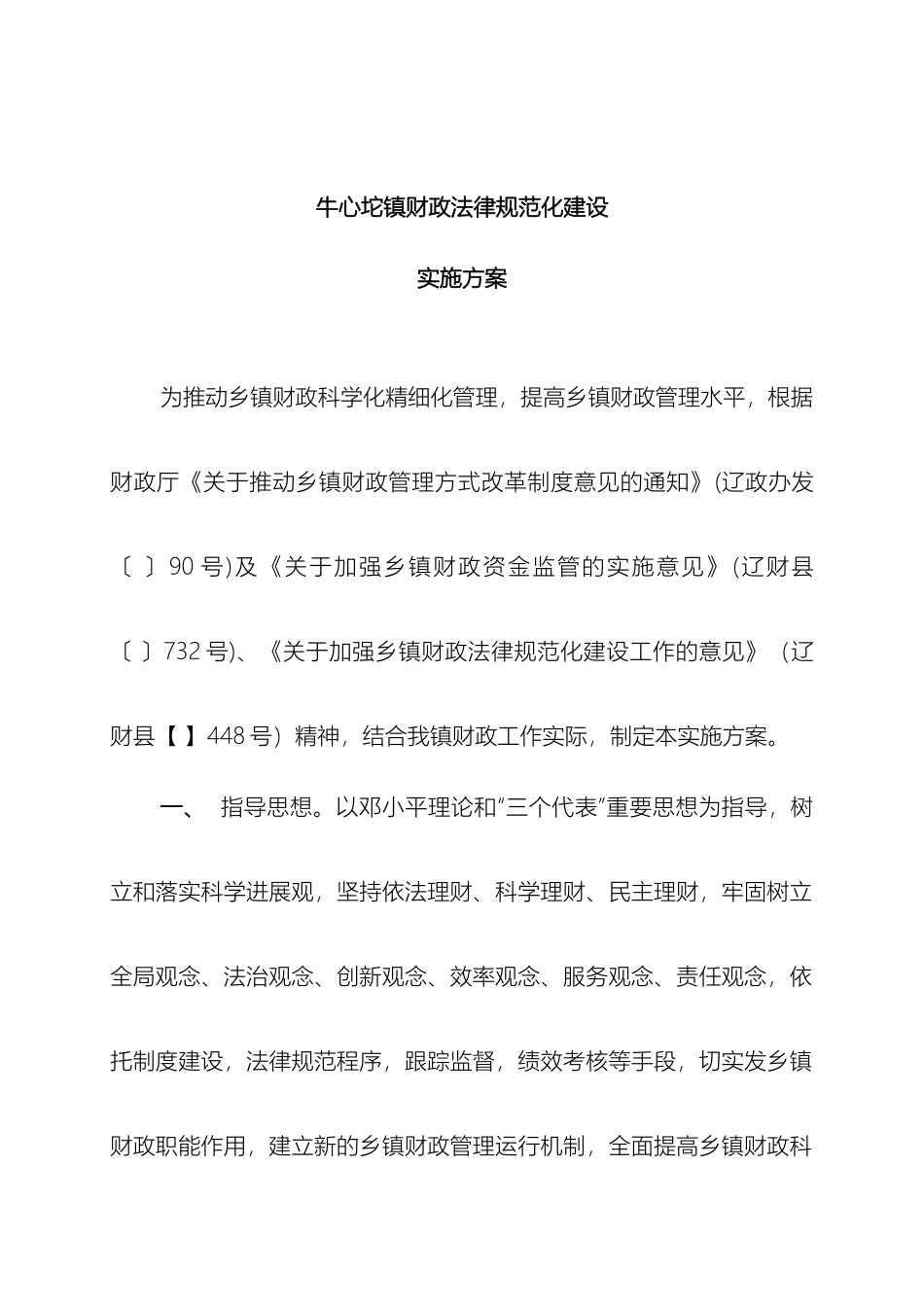 牛心坨镇财政法律规范化建设

实施方案

为推动乡镇财政科学化精细化管理，提高乡镇财政管理水平，根据财政厅《关于推动乡镇财政管理方式改革制度意见的通知》(辽政办发〔 〕90 号)及《关于加强乡镇财政资金监管的实施意见》(辽财县〔 〕732 号)、《关于加强乡镇财政法律规范化建设工作的意见》（辽财县【 】448 号）精神，结合我镇财政工作实际，制定本实施方案。

一、 指导思想。以邓小平理论和“三个代表”重要思想为指导，树立和落实科学进展观，坚持依法理财、科学理财、民主理财，牢固树立全局观念、法治观念、创新观念、效率观念、服务观念、责任观念，依托制度建设，法律规范程序，跟踪监督，绩效考核等手段，切实发乡镇财政职能作用，建立新的乡镇财政管理运行机制，全面提高乡镇财政科